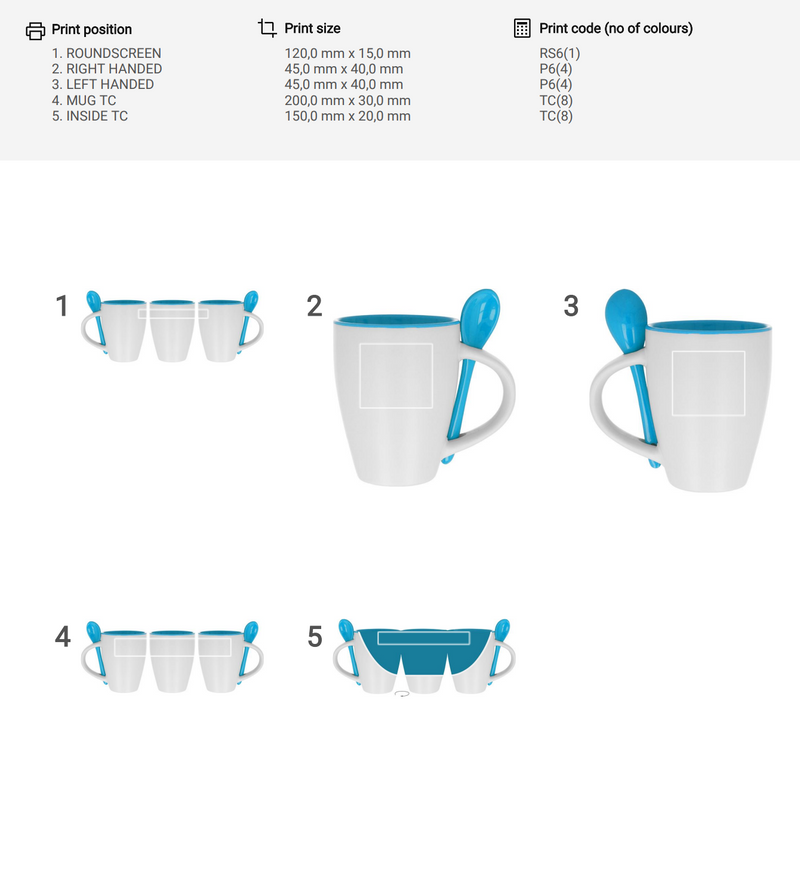 Print position
1. ROUNDSCREEN
2. RIGHT HANDED
3. LEFT HANDED
4. MUG TC
5. INSIDE TC

Print size
120,0 mm x 15,0 mm
45,0 mm x 40,0 mm
45,0 mm x 40,0 mm
200,0 mm x 30,0 mm
150,0 mm x 20,0 mm

Print code (no of colours)
RS6(1)
P6(4)
P6(4)
TC(8)
TC(8)

1

2

3

4

5